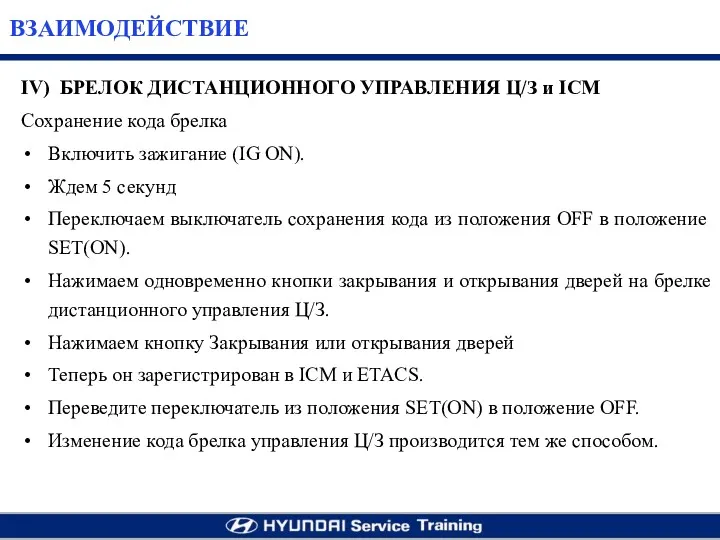 ВЗАИМОДЕЙСТВИЕ

IV) БРЕЛОК ДИСТАНЦИОННОГО УПРАВЛЕНИЯ Ц/З и ICM

Сохранение кода брелка

• Включить зажигание (IG ON).
• Ждем 5 секунд
• Переключаем выключатель сохранения кода из положения OFF в положение SET(ON).
• Нажимаем одновременно кнопки закрывания и открывания дверей на брелке дистанционного управления Ц/З.
• Нажимаем кнопку Закрывания или открывания дверей
• Теперь он зарегистрирован в ICM и ETACS.
• Переведите переключатель из положения SET(ON) в положение OFF.
• Изменение кода брелка управления Ц/З производится тем же способом.

HYUNDAI Service Training